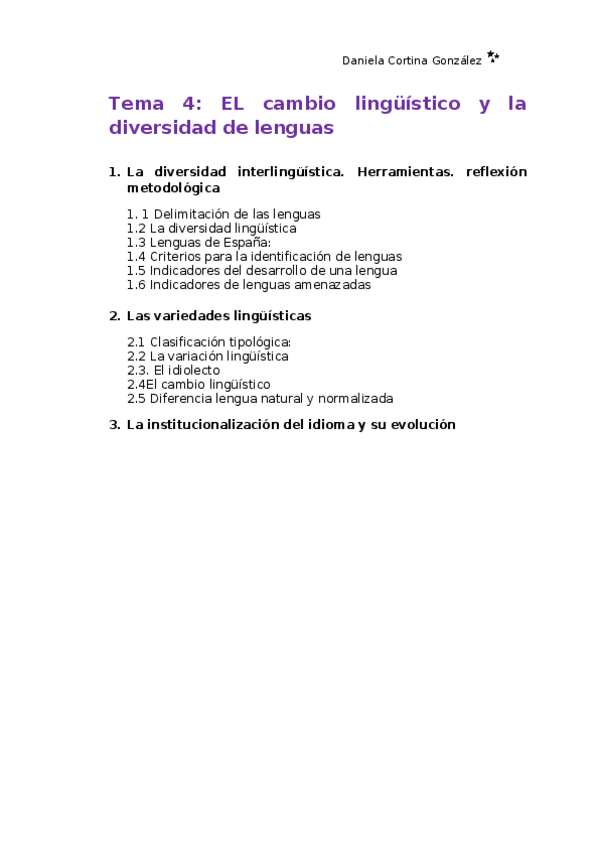 Daniela Cortina González

Tema 4: EL cambio lingüístico y la diversidad de lenguas

1. La diversidad interlingüística. Herramientas. reflexión metodológica

1. 1 Delimitación de las lenguas
1.2 La diversidad lingüística
1.3 Lenguas de España:
1.4 Criterios para la identificación de lenguas
1.5 Indicadores del desarrollo de una lengua
1.6 Indicadores de lenguas amenazadas

2. Las variedades lingüísticas

2.1 Clasificación tipológica:
2.2 La variación lingüística
2.3. El idiolecto
2.4El cambio lingüístico
2.5 Diferencia lengua natural y normalizada

3. La institucionalización del idioma y su evolución